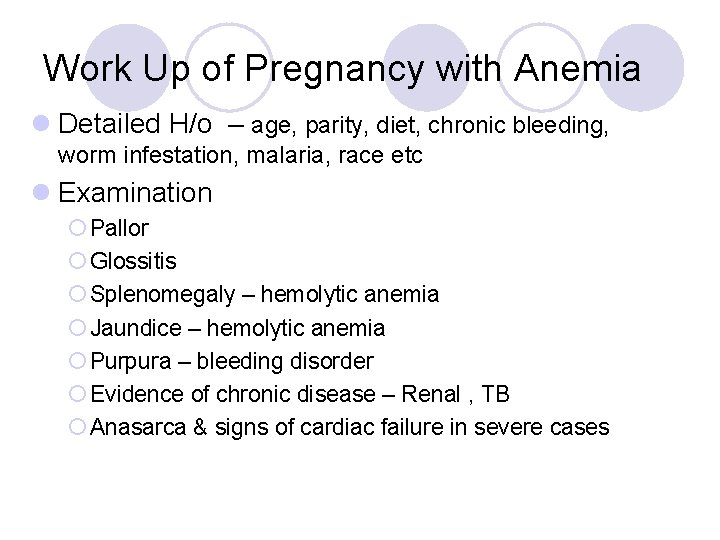 Work Up of Pregnancy with Anemia

Detailed H/o – age, parity, diet, chronic bleeding, worm infestation, malaria, race etc

Examination

Pallor

Glossitis

Splenomegaly – hemolytic anemia

Jaundice – hemolytic anemia

Purpura – bleeding disorder

Evidence of chronic disease – Renal , TB

Anasarca & signs of cardiac failure in severe cases